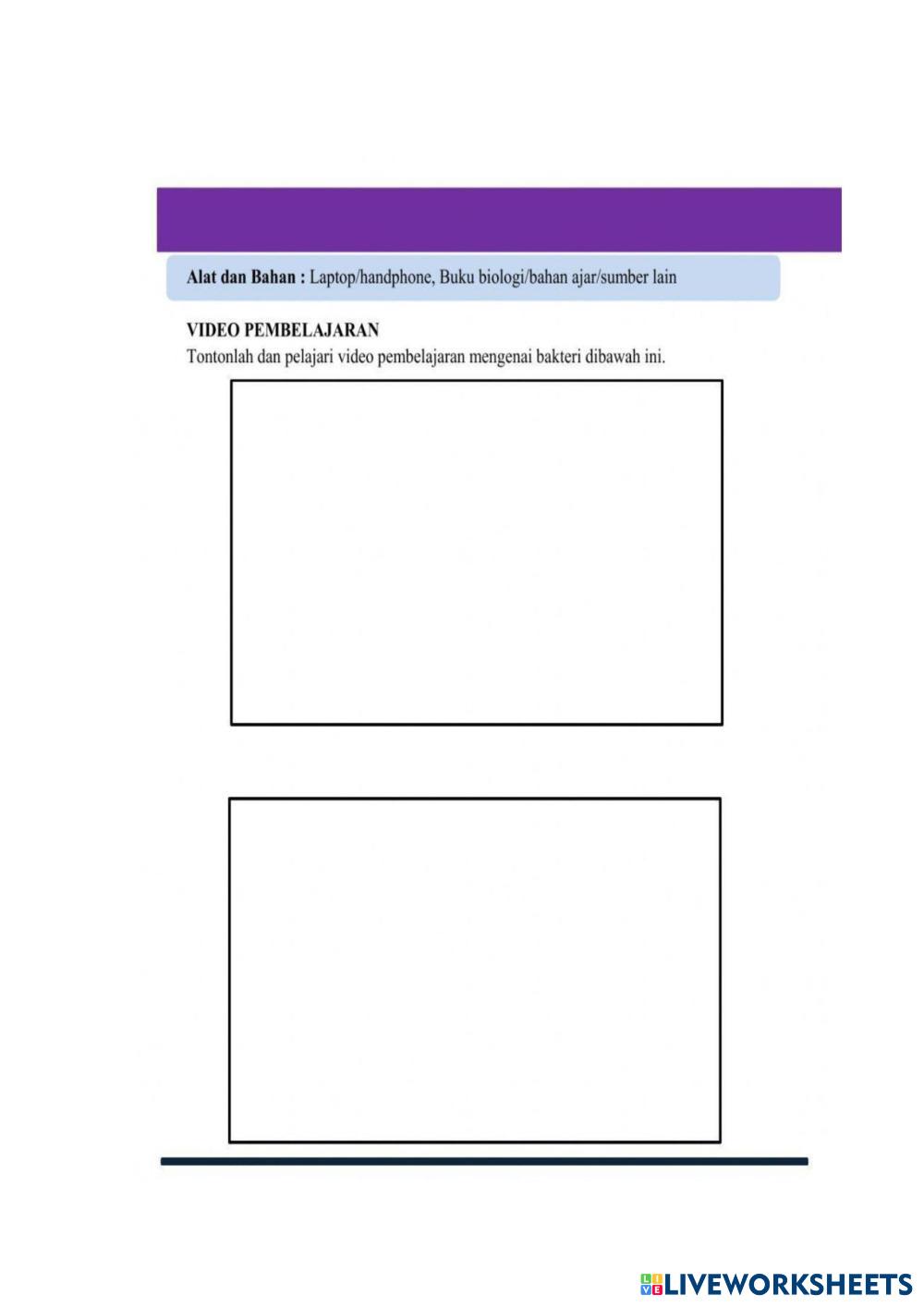 Alat dan Bahan : Laptop/handphone, Buku biologi/bahan ajar/sumber lain

VIDEO PEMBELAJARAN

Tontonlah dan pelajari video pembelajaran mengenai bakteri dibawah ini.

LIVEWORKSHEETS